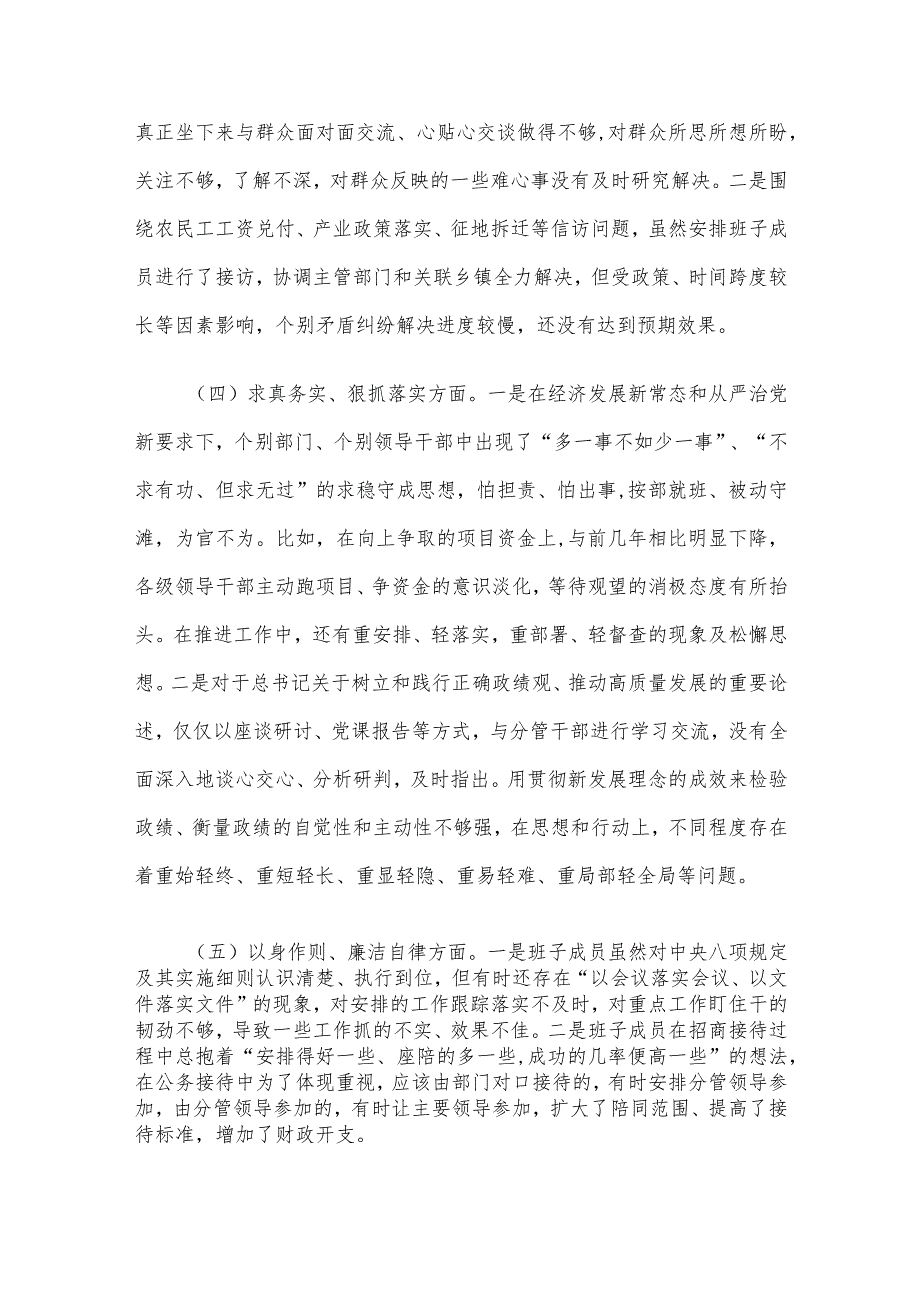 真正坐下来与群众面对面交流、心贴心交谈做得不够，对群众所思所想所盼，关注不够，了解不深，对群众反映的一些难心事没有及时研究解决。二是围绕农民工工资兑付、产业政策落实、征地拆迁等信访问题，虽然安排班子成员进行了接访，协调主管部门和关联乡镇全力解决，但受政策、时间跨度较长等因素影响，个别矛盾纠纷解决进度较慢，还没有达到预期效果。

（四）求真务实、狠抓落实方面。一是在经济发展新常态和从严治党新要求下，个别部门、个别领导干部中出现了“多一事不如少一事”、“不求有功、但求无过”的求稳守成思想，怕担责、怕出事，按部就班、被动守滩，为官不为。比如，在向上争取的项目资金上，与前几年相比明显下降，各级领导干部主动跑项目、争资金的意识淡化，等待观望的消极态度有所抬头。在推进工作中，还有重安排、轻落实，重部署、轻督查的现象及松懈思想。二是对于总书记关于树立和践行正确政绩观、推动高质量发展的重要论述，仅仅以座谈研讨、党课报告等方式，与分管干部进行学习交流，没有全面深入地谈心交心、分析研判，及时指出。用贯彻新发展理念的成效来检验政绩、衡量政绩的自觉性和主动性不够强，在思想和行动上，不同程度存在着重始轻终、重短轻长、重显轻隐、重易轻难、重局部轻全局等问题。

（五）以身作则、廉洁自律方面。一是班子成员虽然对中央八项规定及其实施细则认识清楚、执行到位，但有时还存在“以会议落实会议、以文件落实文件”的现象，对安排的工作跟踪落实不及时，对重点工作盯住干的韧劲不够，导致一些工作抓的不实、效果不佳。二是班子成员在招商接待过程中总抱着“安排得好一些、座陪的多一些，成功的几率便高一些”的想法，在公务接待中为了体现重视，应该由部门对口接待的，有时安排分管领导参加，由分管领导参加的，有时让主要领导参加，扩大了陪同范围、提高了接待标准，增加了财政开支。